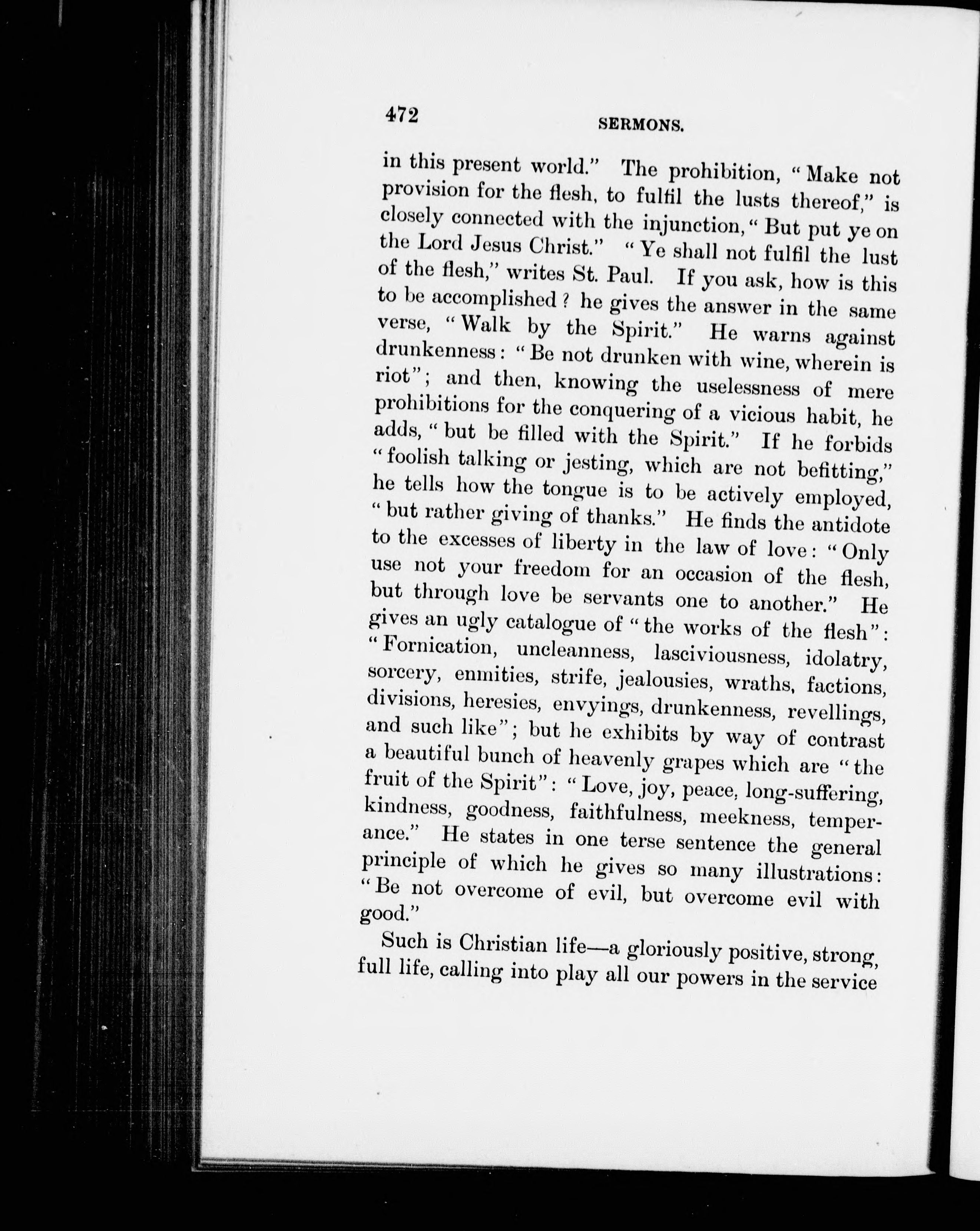 472 SERMONS.

in this present world." The prohibition, "Make not provision for the flesh, to fulfil the lusts thereof," is closely connected with the injunction, "But put ye on the Lord Jesus Christ." "Ye shall not fulfil the lust of the flesh," writes St. Paul. If you ask, how is this to be accomplished? he gives the answer in the same verse, "Walk by the Spirit." He warns against drunkenness: "Be not drunken with wine, wherein is riot"; and then, knowing the uselessness of mere prohibitions for the conquering of a vicious habit, he adds, "but be filled with the Spirit." If he forbids "foolish talking or jesting, which are not befitting," he tells how the tongue is to be actively employed, "but rather giving of thanks." He finds the antidote to the excesses of liberty in the law of love: "Only use not your freedom for an occasion of the flesh, but through love be servants one to another." He gives an ugly catalogue of "the works of the flesh": "Fornication, uncleanness, lasciviousness, idolatry, sorcery, enmities, strife, jealousies, wraths, factions, divisions, heresies, envyings, drunkenness, revellings, and such like"; but he exhibits by way of contrast a beautiful bunch of heavenly grapes which are "the fruit of the Spirit": "Love, joy, peace, long-suffering, kindness, goodness, faithfulness, meekness, temperance." He states in one terse sentence the general principle of which he gives so many illustrations: "Be not overcome of evil, but overcome evil with good."

Such is Christian life—a gloriously positive, strong, full life, calling into play all our powers in the service